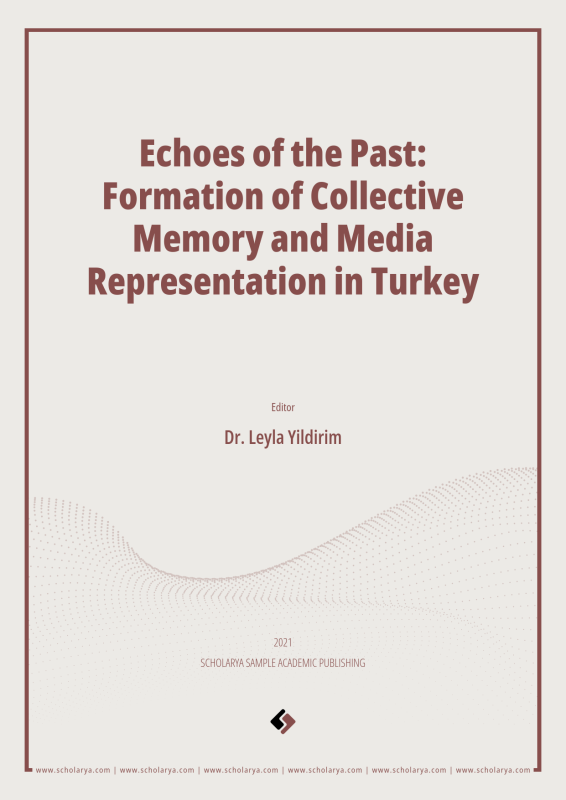 Echoes of the Past: Formation of Collective Memory and Media Representation in Turkey

Editor

Dr. Leyla Yildirim

2021

SCHOLARYA SAMPLE ACADEMIC PUBLISHING

www.scholarya.com | www.scholarya.com | www.scholarya.com | www.scholarya.com | www.scholarya.com | www.scholarya.com